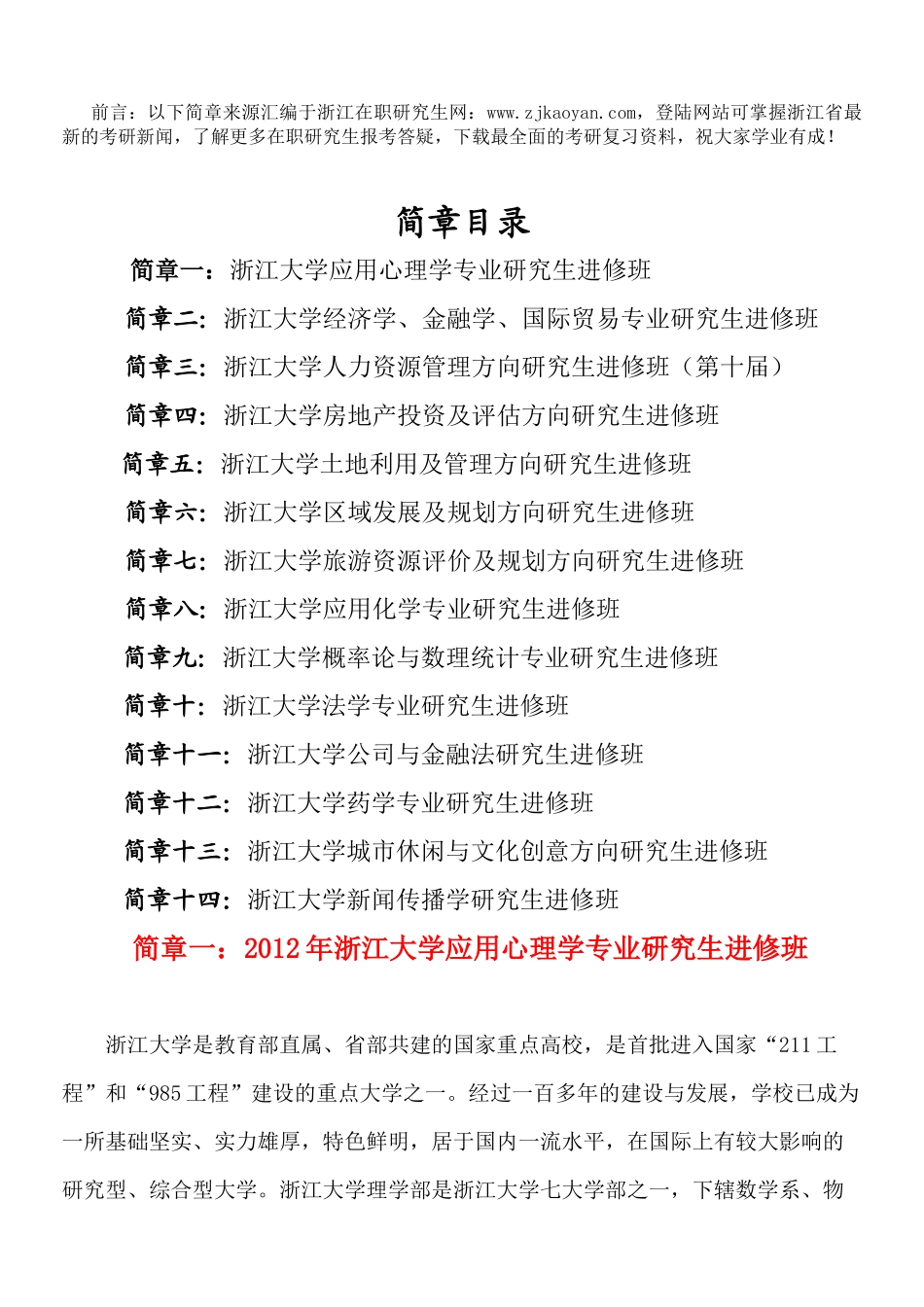 前言：以下简章来源汇编于浙江在职研究生网：www.zjkaoyan.com，登陆网站可掌握浙江省最新的考研新闻，了解更多在职研究生报考答疑，下载最全面的考研复习资料，祝大家学业有成！

简章目录

简章一：浙江大学应用心理学专业研究生进修班

简章二：浙江大学经济学、金融学、国际贸易专业研究生进修班

简章三：浙江大学人力资源管理方向研究生进修班（第十届）

简章四：浙江大学房地产投资及评估方向研究生进修班

简章五：浙江大学土地利用及管理方向研究生进修班

简章六：浙江大学区域发展及规划方向研究生进修班

简章七：浙江大学旅游资源评价及规划方向研究生进修班

简章八：浙江大学应用化学专业研究生进修班

简章九：浙江大学概率论与数理统计专业研究生进修班

简章十：浙江大学法学专业研究生进修班

简章十一：浙江大学公司与金融法研究生进修班

简章十二：浙江大学药学专业研究生进修班

简章十三：浙江大学城市休闲与文化创意方向研究生进修班

简章十四：浙江大学新闻传播学研究生进修班

简章一：2012年浙江大学应用心理学专业研究生进修班

浙江大学是教育部直属、省部共建的国家重点高校，是首批进入国家“211工程”和“985工程”建设的重点大学之一。经过一百多年的建设与发展，学校已成为一所基础坚实、实力雄厚，特色鲜明，居于国内一流水平，在国际上有较大影响的研究型、综合型大学。浙江大学理学部是浙江大学七大学部之一，下辖数学系、物